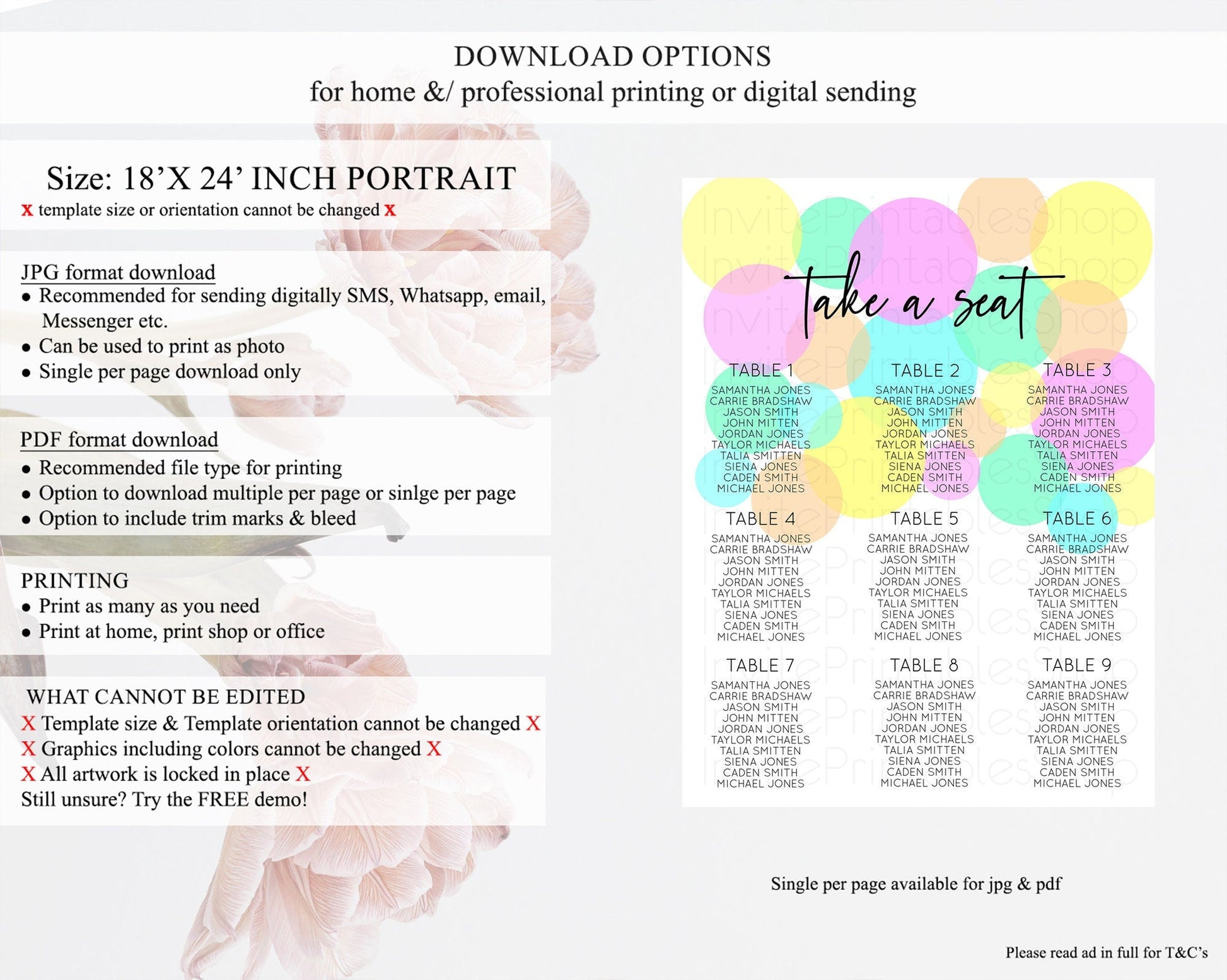 DOWNLOAD OPTIONS
for home &/ professional printing or digital sending

Size: 18'X 24' INCH PORTRAIT
x template size or orientation cannot be changed x

JPG format download
• Recommended for sending digitally SMS, Whatsapp, email, Messenger etc.
• Can be used to print as photo
• Single per page download only

PDF format download
• Recommended file type for printing
• Option to download multiple per page or sinlge per page
• Option to include trim marks & bleed

PRINTING
• Print as many as you need
• Print at home, print shop or office

WHAT CANNOT BE EDITED
X Template size & Template orientation cannot be changed X
X Graphics including colors cannot be changed X
X All artwork is locked in place X
Still unsure? Try the FREE demo!

take a seat

TABLE 1
SAMANTHA JONES
CARRIE BRADSHAW
JASON SMITH
JOHN MITTEN
JORDAN JONES
TAYLOR MICHAELS
TALIA SMITTEN
SIENA JONES
CADEN SMITH
MICHAEL JONES

TABLE 2
SAMANTHA JONES
CARRIE BRADSHAW
JASON SMITH
JOHN MITTEN
JORDAN JONES
TAYLOR MICHAELS
TALIA SMITTEN
SIENA JONES
CADEN SMITH
MICHAEL JONES

TABLE 3
SAMANTHA JONES
CARRIE BRADSHAW
JASON SMITH
JOHN MITTEN
JORDAN JONES
TAYLOR MICHAELS
TALIA SMITTEN
SIENA JONES
CADEN SMITH
MICHAEL JONES

TABLE 4
SAMANTHA JONES
CARRIE BRADSHAW
JASON SMITH
JOHN MITTEN
JORDAN JONES
TAYLOR MICHAELS
TALIA SMITTEN
SIENA JONES
CADEN SMITH
MICHAEL JONES

TABLE 5
SAMANTHA JONES
CARRIE BRADSHAW
JASON SMITH
JOHN MITTEN
JORDAN JONES
TAYLOR MICHAELS
TALIA SMITTEN
SIENA JONES
CADEN SMITH
MICHAEL JONES

TABLE 6
SAMANTHA JONES
CARRIE BRADSHAW
JASON SMITH
JOHN MITTEN
JORDAN JONES
TAYLOR MICHAELS
TALIA SMITTEN
SIENA JONES
CADEN SMITH
MICHAEL JONES

TABLE 7
SAMANTHA JONES
CARRIE BRADSHAW
JASON SMITH
JOHN MITTEN
JORDAN JONES
TAYLOR MICHAELS
TALIA SMITTEN
SIENA JONES
CADEN SMITH
MICHAEL JONES

TABLE 8
SAMANTHA JONES
CARRIE BRADSHAW
JASON SMITH
JOHN MITTEN
JORDAN JONES
TAYLOR MICHAELS
TALIA SMITTEN
SIENA JONES
CADEN SMITH
MICHAEL JONES

TABLE 9
SAMANTHA JONES
CARRIE BRADSHAW
JASON SMITH
JOHN MITTEN
JORDAN JONES
TAYLOR MICHAELS
TALIA SMITTEN
SIENA JONES
CADEN SMITH
MICHAEL JONES

Single per page available for jpg & pdf

Please read ad in full for T&C's

InvitePrintablesShop